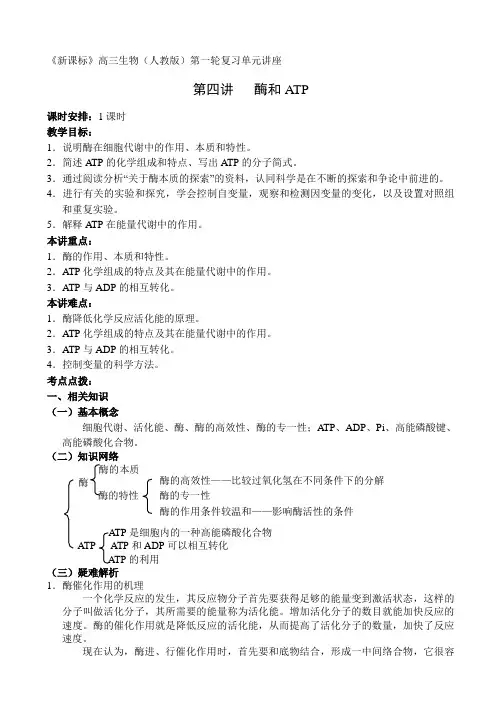 《新课标》高三生物（人教版）第一轮复习单元讲座

第四讲　酶和 ATP

课时安排：1 课时

教学目标：

1．说明酶在细胞代谢中的作用、本质和特性。

2．简述 ATP 的化学组成和特点、写出 ATP 的分子简式。

3．通过阅读分析“关于酶本质的探索”的资料，认同科学是在不断的探索和争论中前进的。

4．进行有关的实验和探究，学会控制自变量，观察和检测因变量的变化，以及设置对照组和重复实验。

5．解释 ATP 在能量代谢中的作用。

本讲重点：

1．酶的作用、本质和特性。

2．ATP 化学组成的特点及其在能量代谢中的作用。

3．ATP 与 ADP 的相互转化。

本讲难点：

1．酶降低化学反应活化能的原理。

2．ATP 化学组成的特点及其在能量代谢中的作用。

3．ATP 与 ADP 的相互转化。

4．控制变量的科学方法。

考点点拨：

一、相关知识

（一）基本概念

细胞代谢、活化能、酶、酶的高效性、酶的专一性；ATP、ADP、Pi、高能磷酸键、高能磷酸化合物。

（二）知识网络

酶
酶的本质
酶的特性
酶的高效性——比较过氧化氢在不同条件下的分解
酶的专一性
酶的作用条件较温和——影响酶活性的条件

ATP
ATP 是细胞内的一种高能磷酸化合物
ATP 和 ADP 可以相互转化
ATP 的利用

（三）疑难解析

1．酶催化作用的机理

一个化学反应的发生，其反应物分子首先要获得足够的能量变到激活状态，这样的分子叫做活化分子，其所需要的能量称为活化能。增加活化分子的数目就能加快反应的速度。酶的催化作用就是降低反应的活化能，从而提高了活化分子的数量，加快了反应速度。

现在认为，酶进、行催化作用时，首先要和底物结合，形成一中间络合物，它很容